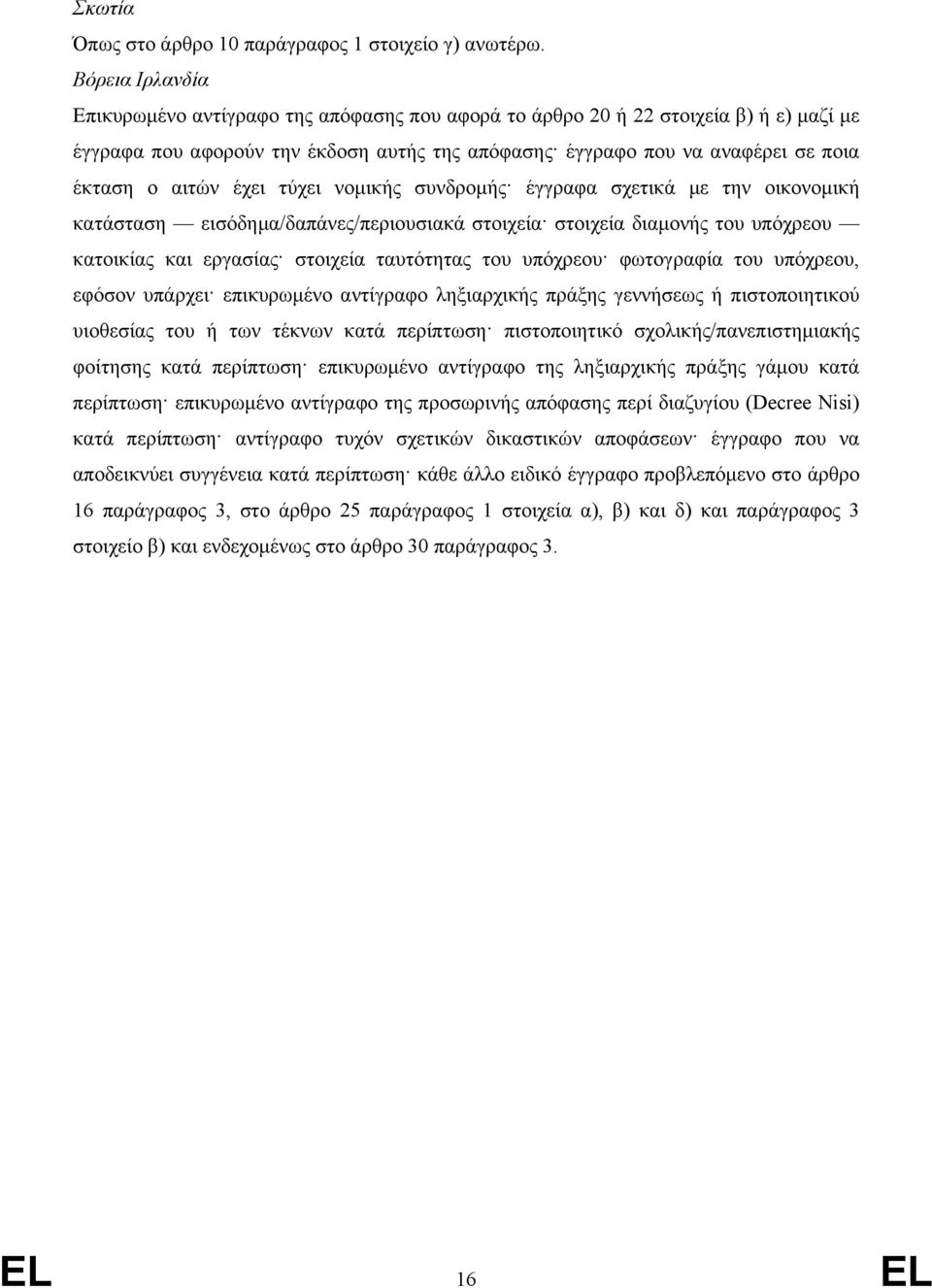 Σκωτία

Όπως στο άρθρο 10 παράγραφος 1 στοιχείο γ) ανωτέρω.

Βόρεια Ιρλανδία

Επικυρωμένο αντίγραφο της απόφασης που αφορά το άρθρο 20 ή 22 στοιχεία β) ή ε) μαζί με έγγραφα που αφορούν την έκδοση αυτής της απόφασης· έγγραφο που να αναφέρει σε ποια έκταση ο αιτών έχει τύχει νομικής συνδρομής· έγγραφα σχετικά με την οικονομική κατάσταση — εισόδημα/δαπάνες/περιουσιακά στοιχεία· στοιχεία διαμονής του υπόχρεου — κατοικίας και εργασίας· στοιχεία ταυτότητας του υπόχρεου· φωτογραφία του υπόχρεου, εφόσον υπάρχει· επικυρωμένο αντίγραφο ληξιαρχικής πράξης γεννήσεως ή πιστοποιητικού υιοθεσίας του ή των τέκνων κατά περίπτωση· πιστοποιητικό σχολικής/πανεπιστημιακής φοίτησης κατά περίπτωση· επικυρωμένο αντίγραφο της ληξιαρχικής πράξης γάμου κατά περίπτωση· επικυρωμένο αντίγραφο της προσωρινής απόφασης περί διαζυγίου (Decree Nisi) κατά περίπτωση· αντίγραφο τυχόν σχετικών δικαστικών αποφάσεων· έγγραφο που να αποδεικνύει συγγένεια κατά περίπτωση· κάθε άλλο ειδικό έγγραφο προβλεπόμενο στο άρθρο 16 παράγραφος 3, στο άρθρο 25 παράγραφος 1 στοιχεία α), β) και δ) και παράγραφος 3 στοιχείο β) και ενδεχομένως στο άρθρο 30 παράγραφος 3.

EL 16 EL